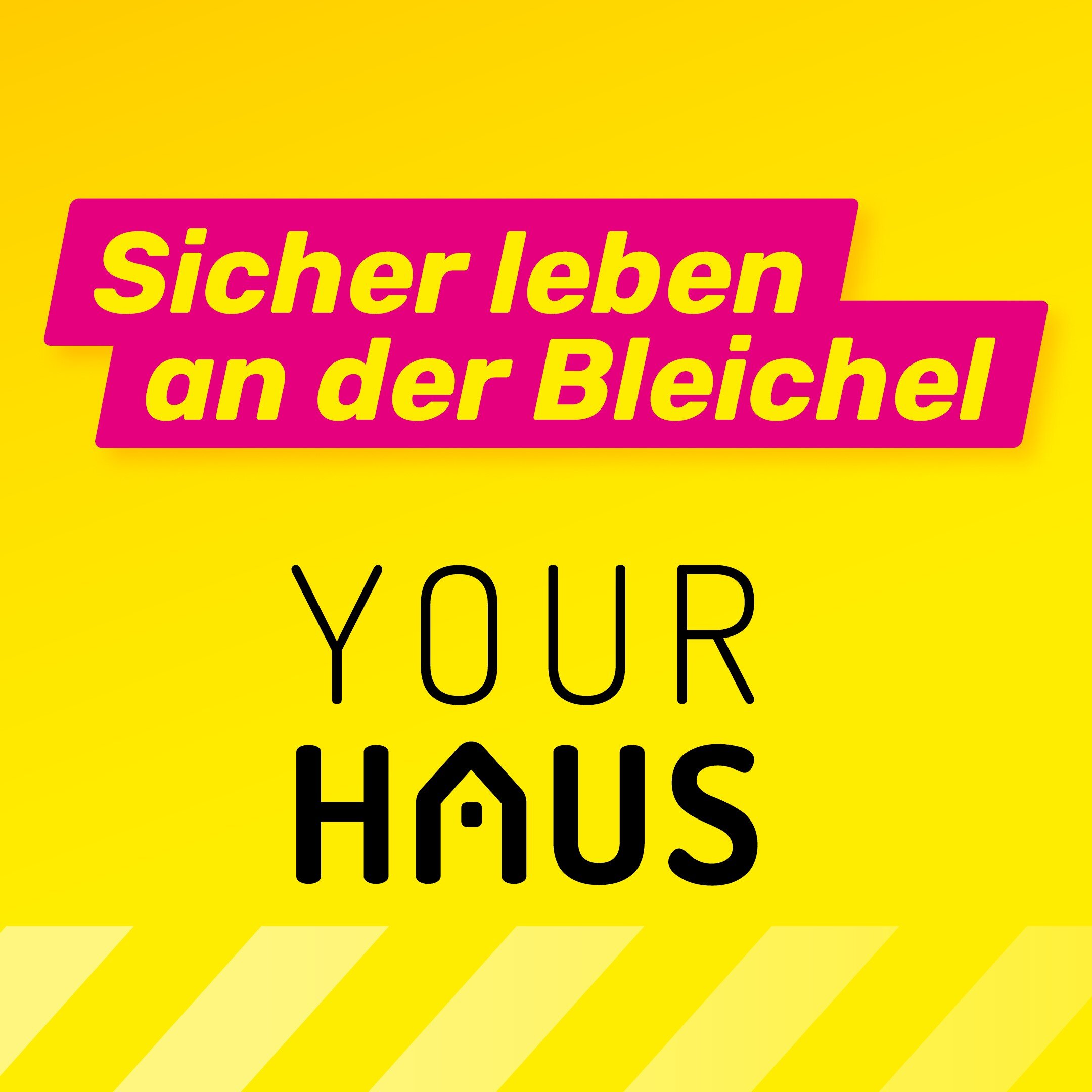 Sicher leben an der Bleichel

YOUR
HAUS